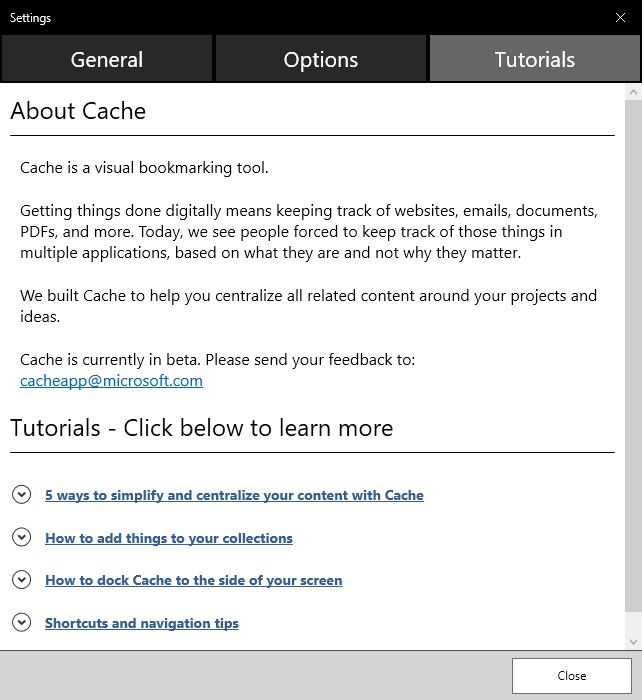 Settings

General

Options

Tutorials

About Cache

Cache is a visual bookmarking tool.

Getting things done digitally means keeping track of websites, emails, documents, PDFs, and more. Today, we see people forced to keep track of those things in multiple applications, based on what they are and not why they matter.

We built Cache to help you centralize all related content around your projects and ideas.

Cache is currently in beta. Please send your feedback to: cacheapp@microsoft.com

Tutorials - Click below to learn more

5 ways to simplify and centralize your content with Cache

How to add things to your collections

How to dock Cache to the side of your screen

Shortcuts and navigation tips

Close